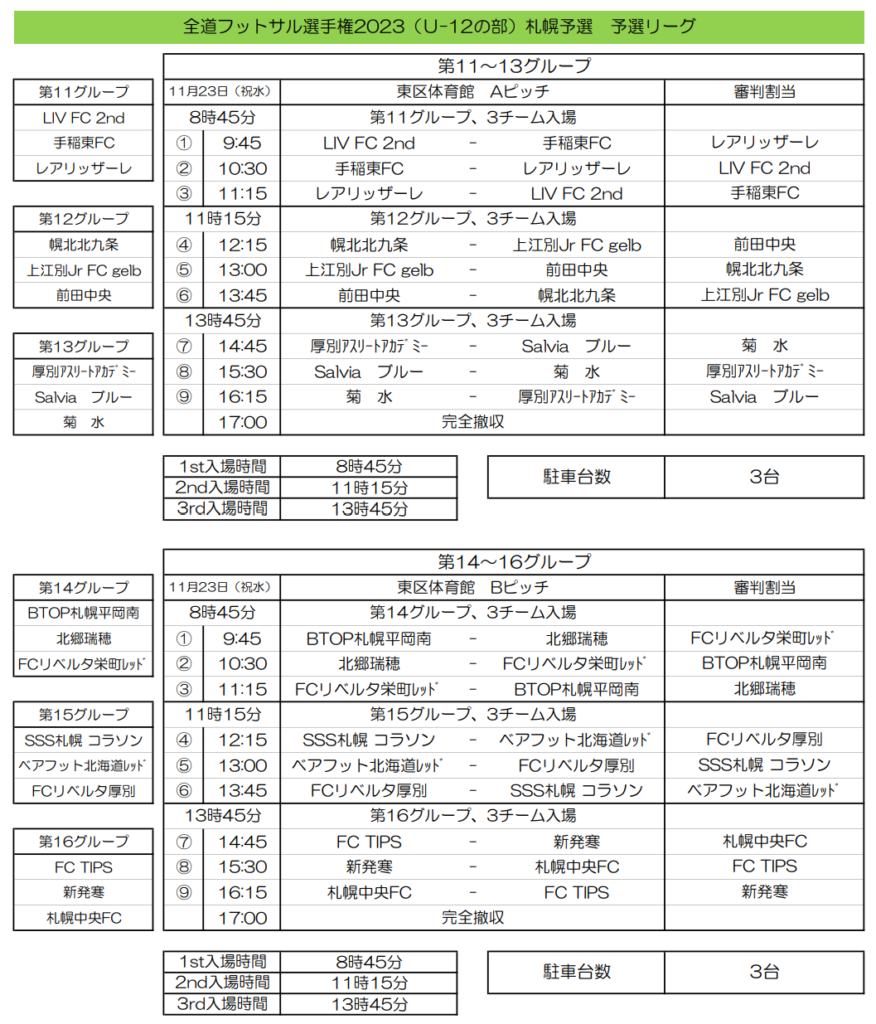 全道フットサル選手権2023（U-12の部）札幌予選　予選リーグ

| 第11グループ |
|---|
| LIV FC 2nd |
| 手稲東FC |
| レアリッザーレ |

| 第12グループ |
|---|
| 幌北北九条 |
| 上江別Jr FC gelb |
| 前田中央 |

| 第13グループ |
|---|
| 厚別アスリートアカデミー |
| Salvia　ブルー |
| 菊　水 |

第11～13グループ

| 11月23日（祝水） | | 東区体育館　Aピッチ | | | 審判割当 |
|---|---|---|---|---|---|
| 8時45分 | | 第11グループ、3チーム入場 | | | |
| ① | 9:45 | LIV FC 2nd | - | 手稲東FC | レアリッザーレ |
| ② | 10:30 | 手稲東FC | - | レアリッザーレ | LIV FC 2nd |
| ③ | 11:15 | レアリッザーレ | - | LIV FC 2nd | 手稲東FC |
| 11時15分 | | 第12グループ、3チーム入場 | | | |
| ④ | 12:15 | 幌北北九条 | - | 上江別Jr FC gelb | 前田中央 |
| ⑤ | 13:00 | 上江別Jr FC gelb | - | 前田中央 | 幌北北九条 |
| ⑥ | 13:45 | 前田中央 | - | 幌北北九条 | 上江別Jr FC gelb |
| 13時45分 | | 第13グループ、3チーム入場 | | | |
| ⑦ | 14:45 | 厚別アスリートアカデミー | - | Salvia　ブルー | 菊　水 |
| ⑧ | 15:30 | Salvia　ブルー | - | 菊　水 | 厚別アスリートアカデミー |
| ⑨ | 16:15 | 菊　水 | - | 厚別アスリートアカデミー | Salvia　ブルー |
| | 17:00 | 完全撤収 | | | |

| 1st入場時間 | 8時45分 |
|---|---|
| 2nd入場時間 | 11時15分 |
| 3rd入場時間 | 13時45分 |

| 駐車台数 | 3台 |
|---|---|

| 第14グループ |
|---|
| BTOP札幌平岡南 |
| 北郷瑞穂 |
| FCリベルタ栄町レッド |

| 第15グループ |
|---|
| SSS札幌 コラソン |
| ベアフット北海道レッド |
| FCリベルタ厚別 |

| 第16グループ |
|---|
| FC TIPS |
| 新発寒 |
| 札幌中央FC |

第14～16グループ

| 11月23日（祝水） | | 東区体育館　Bピッチ | | | 審判割当 |
|---|---|---|---|---|---|
| 8時45分 | | 第14グループ、3チーム入場 | | | |
| ① | 9:45 | BTOP札幌平岡南 | - | 北郷瑞穂 | FCリベルタ栄町レッド |
| ② | 10:30 | 北郷瑞穂 | - | FCリベルタ栄町レッド | BTOP札幌平岡南 |
| ③ | 11:15 | FCリベルタ栄町レッド | - | BTOP札幌平岡南 | 北郷瑞穂 |
| 11時15分 | | 第15グループ、3チーム入場 | | | |
| ④ | 12:15 | SSS札幌 コラソン | - | ベアフット北海道レッド | FCリベルタ厚別 |
| ⑤ | 13:00 | ベアフット北海道レッド | - | FCリベルタ厚別 | SSS札幌 コラソン |
| ⑥ | 13:45 | FCリベルタ厚別 | - | SSS札幌 コラソン | ベアフット北海道レッド |
| 13時45分 | | 第16グループ、3チーム入場 | | | |
| ⑦ | 14:45 | FC TIPS | - | 新発寒 | 札幌中央FC |
| ⑧ | 15:30 | 新発寒 | - | 札幌中央FC | FC TIPS |
| ⑨ | 16:15 | 札幌中央FC | - | FC TIPS | 新発寒 |
| | 17:00 | 完全撤収 | | | |

| 1st入場時間 | 8時45分 |
|---|---|
| 2nd入場時間 | 11時15分 |
| 3rd入場時間 | 13時45分 |

| 駐車台数 | 3台 |
|---|---|